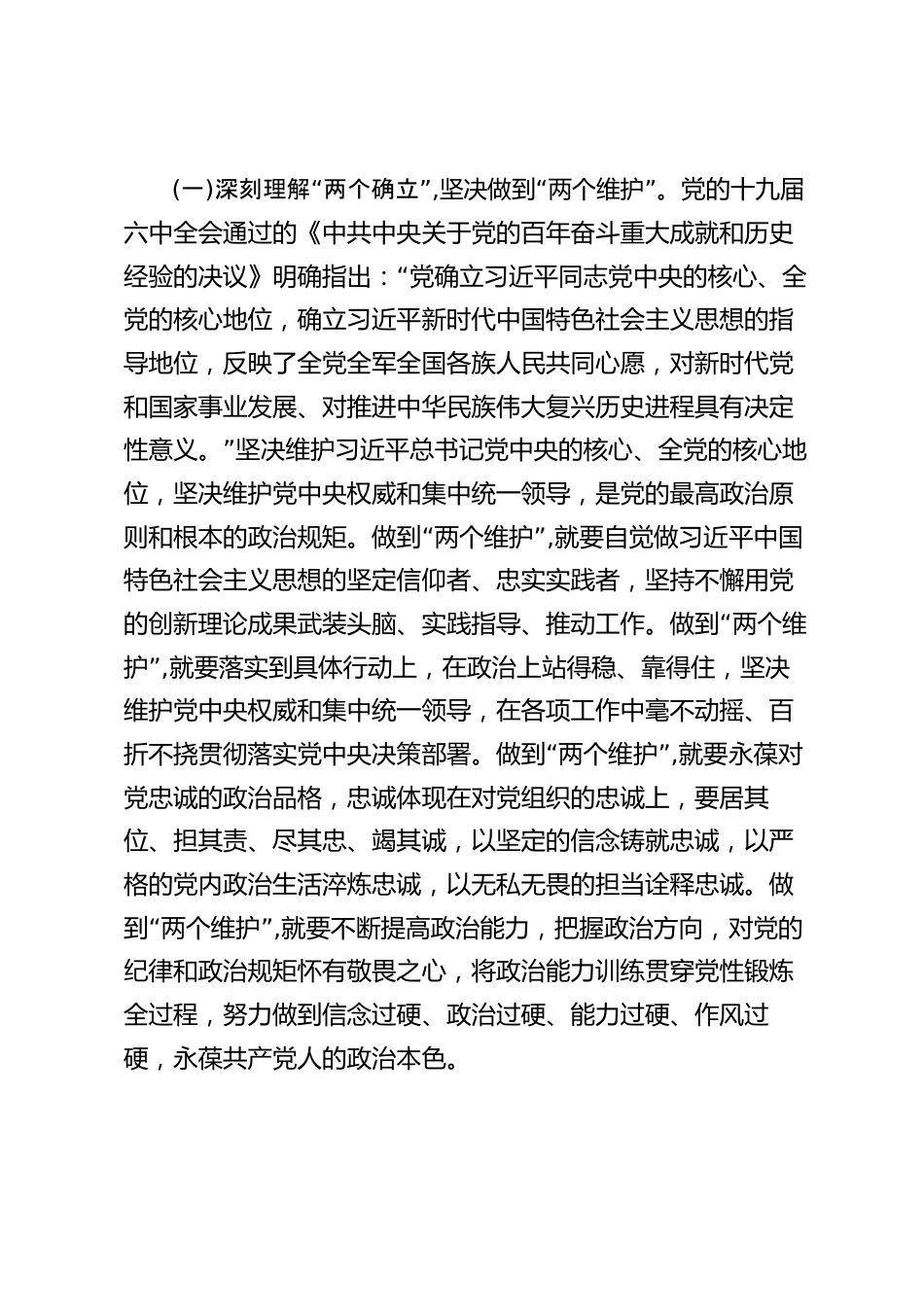 (一)深刻理解“两个确立”,坚决做到“两个维护”。党的十九届六中全会通过的《中共中央关于党的百年奋斗重大成就和历史经验的决议》明确指出：“党确立习近平同志党中央的核心、全党的核心地位，确立习近平新时代中国特色社会主义思想的指导地位，反映了全党全军全国各族人民共同心愿，对新时代党和国家事业发展、对推进中华民族伟大复兴历史进程具有决定性意义。”坚决维护习近平总书记党中央的核心、全党的核心地位，坚决维护党中央权威和集中统一领导，是党的最高政治原则和根本的政治规矩。做到“两个维护”,就要自觉做习近平中国特色社会主义思想的坚定信仰者、忠实实践者，坚持不懈用党的创新理论成果武装头脑、实践指导、推动工作。做到“两个维护”,就要落实到具体行动上，在政治上站得稳、靠得住，坚决维护党中央权威和集中统一领导，在各项工作中毫不动摇、百折不挠贯彻落实党中央决策部署。做到“两个维护”,就要永葆对党忠诚的政治品格，忠诚体现在对党组织的忠诚上，要居其位、担其责、尽其忠、竭其诚，以坚定的信念铸就忠诚，以严格的党内政治生活淬炼忠诚，以无私无畏的担当诠释忠诚。做到“两个维护”,就要不断提高政治能力，把握政治方向，对党的纪律和政治规矩怀有敬畏之心，将政治能力训练贯穿党性锻炼全过程，努力做到信念过硬、政治过硬、能力过硬、作风过硬，永葆共产党人的政治本色。